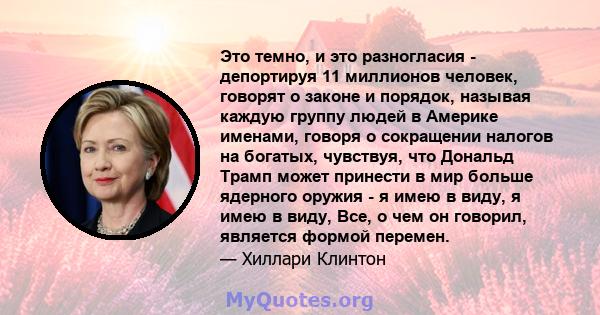 Это темно, и это разногласия - депортируя 11 миллионов человек, говорят о законе и порядок, называя каждую группу людей в Америке именами, говоря о сокращении налогов на богатых, чувствуя, что Дональд Трамп может принести в мир больше ядерного оружия - я имею в виду, я имею в виду, Все, о чем он говорил, является формой перемен.
— Хиллари Клинтон

MyQuotes.org